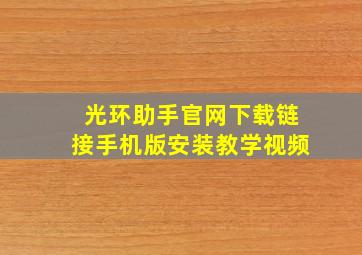 光环助手官网下载链接手机版安装教学视频